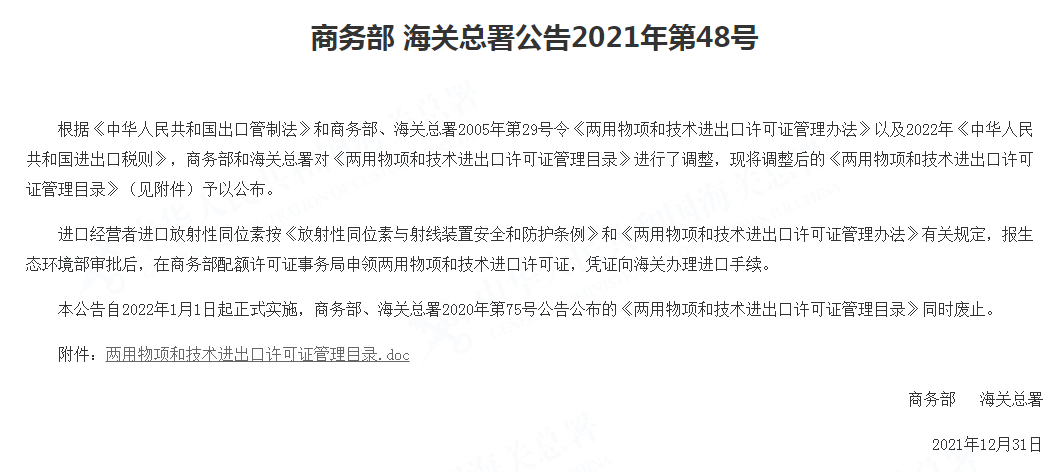 商务部 海关总署公告2021年第48号

根据《中华人民共和国出口管制法》和商务部、海关总署2005年第29号令《两用物项和技术进出口许可证管理办法》以及2022年《中华人民共和国进出口税则》，商务部和海关总署对《两用物项和技术进出口许可证管理目录》进行了调整，现将调整后的《两用物项和技术进出口许可证管理目录》（见附件）予以公布。

进口经营者进口放射性同位素按《放射性同位素与射线装置安全和防护条例》和《两用物项和技术进出口许可证管理办法》有关规定，报生态环境部审批后，在商务部配额许可证事务局申领两用物项和技术进口许可证，凭证向海关办理进口手续。

本公告自2022年1月1日起正式实施，商务部、海关总署2020年第75号公告公布的《两用物项和技术进出口许可证管理目录》同时废止。

附件：两用物项和技术进出口许可证管理目录.doc

商务部　海关总署

2021年12月31日